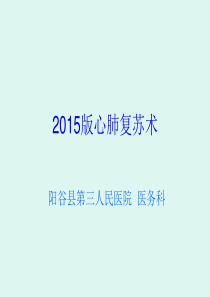 2015版心肺复苏术

阳谷县第三人民医院 医务科